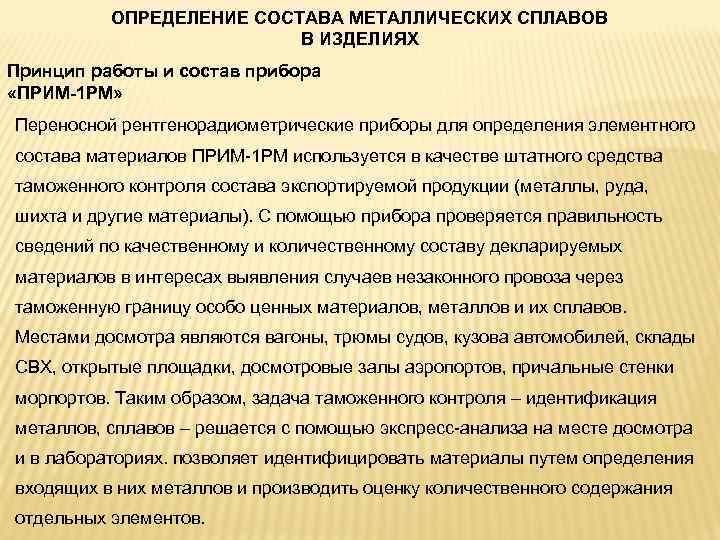 ОПРЕДЕЛЕНИЕ СОСТАВА МЕТАЛЛИЧЕСКИХ СПЛАВОВ В ИЗДЕЛИЯХ

Принцип работы и состав прибора «ПРИМ-1РМ»

Переносной рентгенорадиометрические приборы для определения элементного состава материалов ПРИМ-1РМ используется в качестве штатного средства таможенного контроля состава экспортируемой продукции (металлы, руда, шихта и другие материалы). С помощью прибора проверяется правильность сведений по качественному и количественному составу декларируемых материалов в интересах выявления случаев незаконного провоза через таможенную границу особо ценных материалов, металлов и их сплавов. Местами досмотра являются вагоны, трюмы судов, кузова автомобилей, склады СВХ, открытые площадки, досмотровые залы аэропортов, причальные стенки морпортов. Таким образом, задача таможенного контроля – идентификация металлов, сплавов – решается с помощью экспресс-анализа на месте досмотра и в лабораториях. позволяет идентифицировать материалы путем определения входящих в них металлов и производить оценку количественного содержания отдельных элементов.